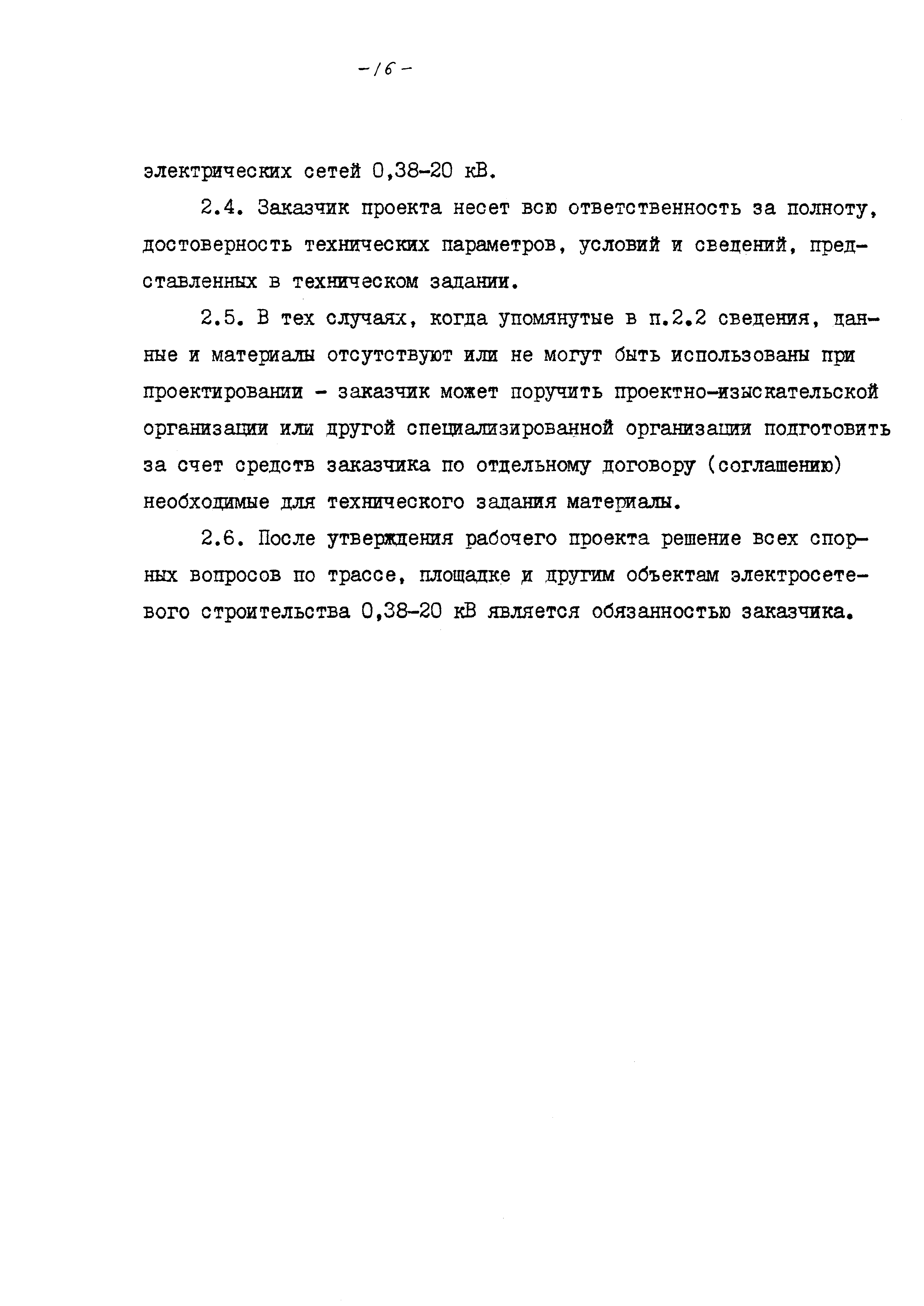 -16-

электрических сетей 0,38-20 кВ.

2.4. Заказчик проекта несет всю ответственность за полноту, достоверность технических параметров, условий и сведений, представленных в техническом задании.

2.5. В тех случаях, когда упомянутые в п.2.2 сведения, данные и материалы отсутствуют или не могут быть использованы при проектировании - заказчик может поручить проектно-изыскательской организации или другой специализированной организации подготовить за счет средств заказчика по отдельному договору (соглашению) необходимые для технического задания материалы.

2.6. После утверждения рабочего проекта решение всех спорных вопросов по трассе, площадке и другим объектам электросетевого строительства 0,38-20 кВ является обязанностью заказчика.